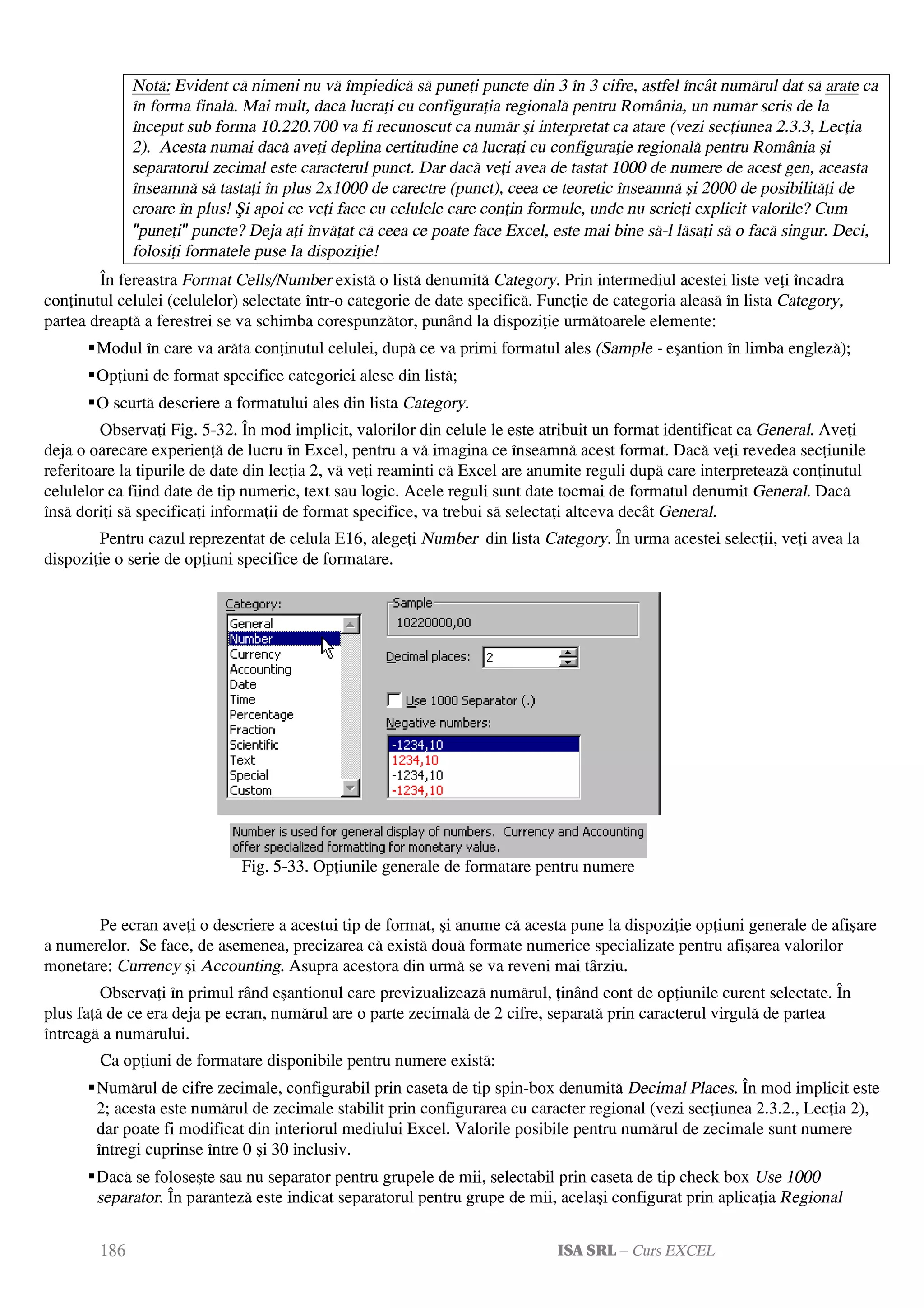 Notă: Evident că nimeni nu vă împiedică să puneți puncte din 3 în 3 cifre, astfel încât numărul dat să arate ca în forma finală. Mai mult, dacă lucrați cu configurația regională pentru România, un număr scris de la început sub forma 10.220.700 va fi recunoscut ca număr și interpretat ca atare (vezi secțiunea 2.3.3, Lecția 2). Acesta numai dacă aveți deplina certitudine că lucrați cu configurație regională pentru România și separatorul zecimal este caracterul punct. Dar dacă veți avea de tastat 1000 de numere de acest gen, aceasta înseamnă să tastați în plus 2x1000 de carectre (punct), ceea ce teoretic înseamnă și 2000 de posibilități de eroare în plus! Și apoi ce veți face cu celulele care conțin formule, unde nu scrieți explicit valorile? Cum "puneți" puncte? Deja ați învățat că ceea ce poate face Excel, este mai bine să-l lăsați să o facă singur. Deci, folosiți formatele puse la dispoziție!

În fereastra Format Cells/Number există o listă denumită Category. Prin intermediul acestei liste veți încadra conținutul celulei (celulelor) selectate într-o categorie de date specifică. Funcție de categoria aleasă în lista Category, partea dreaptă a ferestrei se va schimba corespunzător, punând la dispoziție următoarele elemente:

▪Modul în care va arăta conținutul celulei, după ce va primi formatul ales (Sample - eșantion în limba engleză);

▪Opțiuni de format specifice categoriei alese din listă;

▪O scurtă descriere a formatului ales din lista Category.

Observați Fig. 5-32. În mod implicit, valorilor din celule le este atribuit un format identificat ca General. Aveți deja o oarecare experiență de lucru în Excel, pentru a vă imagina ce înseamnă acest format. Dacă veți revedea secțiunile referitoare la tipurile de date din lecția 2, vă veți reaminti că Excel are anumite reguli după care interpretează conținutul celulelor ca fiind date de tip numeric, text sau logic. Acele reguli sunt date tocmai de formatul denumit General. Dacă însă doriți să specificați informații de format specifice, va trebui să selectați altceva decât General.

Pentru cazul reprezentat de celula E16, alegeți Number din lista Category. În urma acestei selecții, veți avea la dispoziție o serie de opțiuni specifice de formatare.

Category:
General
Number
Currency
Accounting
Date
Time
Percentage
Fraction
Scientific
Text
Special
Custom

Sample
10220000,00

Decimal places: 2

Use 1000 Separator (.)

Negative numbers:
-1234,10
1234,10
-1234,10
-1234,10

Number is used for general display of numbers. Currency and Accounting offer specialized formatting for monetary value.

Fig. 5-33. Opțiunile generale de formatare pentru numere

Pe ecran aveți o descriere a acestui tip de format, și anume că acesta pune la dispoziție opțiuni generale de afișare a numerelor. Se face, de asemenea, precizarea că există două formate numerice specializate pentru afișarea valorilor monetare: Currency și Accounting. Asupra acestora din urmă se va reveni mai târziu.

Observați în primul rând eșantionul care previzualizează numărul, ținând cont de opțiunile curent selectate. În plus față de ce era deja pe ecran, numărul are o parte zecimală de 2 cifre, separată prin caracterul virgulă de partea întreagă a numărului.

Ca opțiuni de formatare disponibile pentru numere există:

▪Numărul de cifre zecimale, configurabil prin caseta de tip spin-box denumită Decimal Places. În mod implicit este 2; acesta este numărul de zecimale stabilit prin configurarea cu caracter regional (vezi secțiunea 2.3.2., Lecția 2), dar poate fi modificat din interiorul mediului Excel. Valorile posibile pentru numărul de zecimale sunt numere întregi cuprinse între 0 și 30 inclusiv.

▪Dacă se folosește sau nu separator pentru grupele de mii, selectabil prin caseta de tip check box Use 1000 separator. În paranteză este indicat separatorul pentru grupe de mii, același configurat prin aplicația Regional

186 ISA SRL – Curs EXCEL